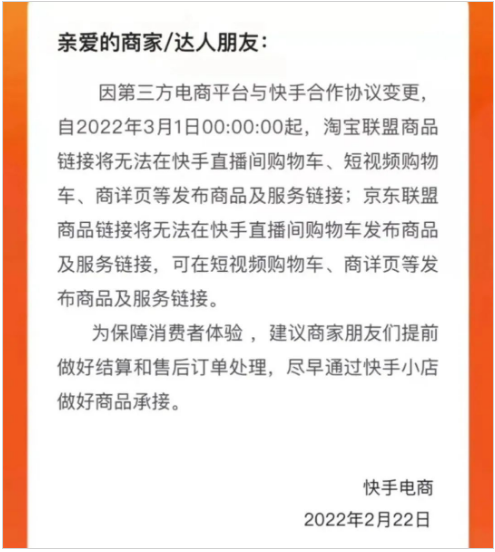 亲爱的商家/达人朋友：

因第三方电商平台与快手合作协议变更，自2022年3月1日00:00:00起，淘宝联盟商品链接将无法在快手直播间购物车、短视频购物车、商详页等发布商品及服务链接；京东联盟商品链接将无法在快手直播间购物车发布商品及服务链接，可在短视频购物车、商详页等发布商品及服务链接。

为保障消费者体验，建议商家朋友们提前做好结算和售后订单处理，尽早通过快手小店做好商品承接。

快手电商

2022年2月22日